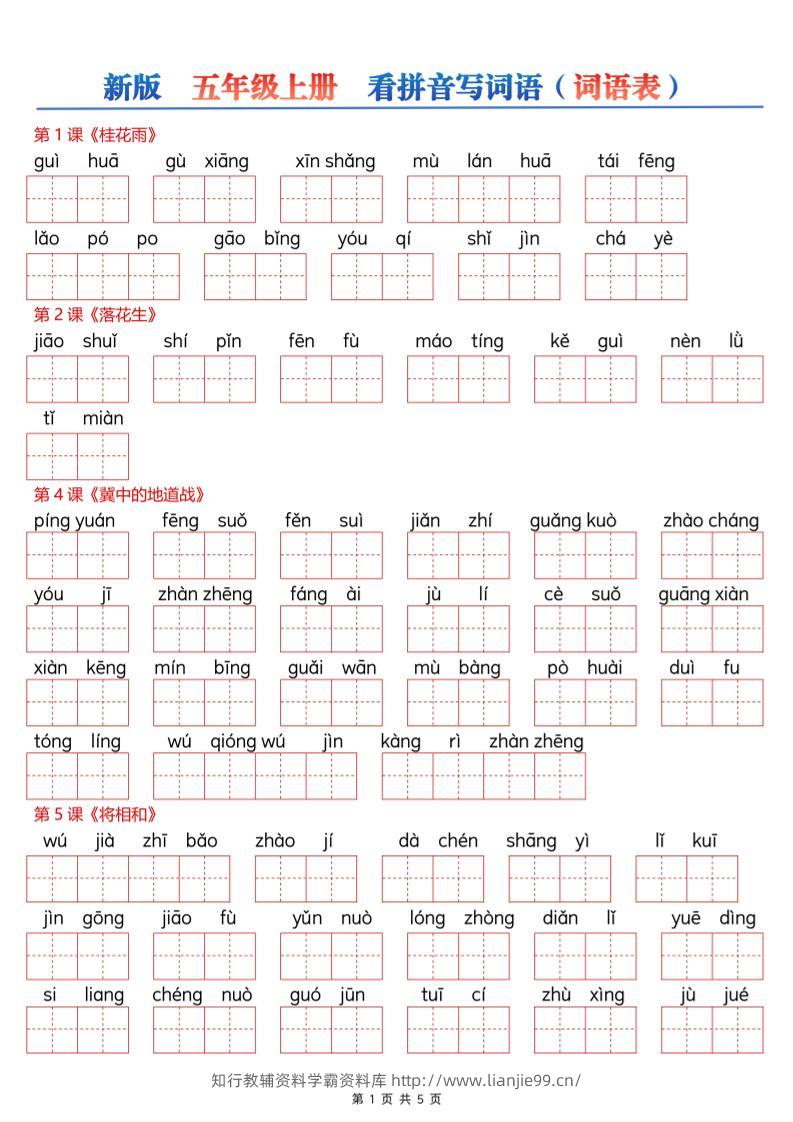 新版 五年级上册 看拼音写词语（词语表）

第1课《桂花雨》

guì huā gù xiāng xīn shǎng mù lán huā tái fēng

lǎo pó po gāo bǐng yóu qí shǐ jìn chá yè

第2课《落花生》

jiāo shuǐ shí pǐn fēn fù máo tíng kě guì nèn lǜ

tǐ miàn

第4课《冀中的地道战》

píng yuán fēng suǒ fěn suì jiǎn zhí guǎng kuò zhào cháng

yóu jī zhàn zhēng fáng ài jù lí cè suǒ guāng xiàn

xiàn kēng mín bīng guǎi wān mù bàng pò huài duì fu

tóng líng wú qióng wú jìn kàng rì zhàn zhēng

第5课《将相和》

wú jià zhī bǎo zhào jí dà chén shāng yì lǐ kuī

jìn gōng jiāo fù yǔn nuò lóng zhòng diǎn lǐ yuē dìng

si liang chéng nuò guó jūn tuī cí zhù xìng jù jué

知行教辅资料学霸资料库 http://www.lianjie99.cn/

第1页 共5页